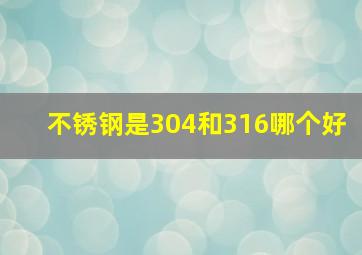 不锈钢是304和316哪个好